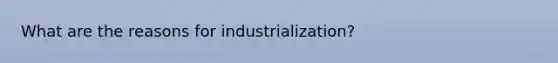 What are the reasons for industrialization?